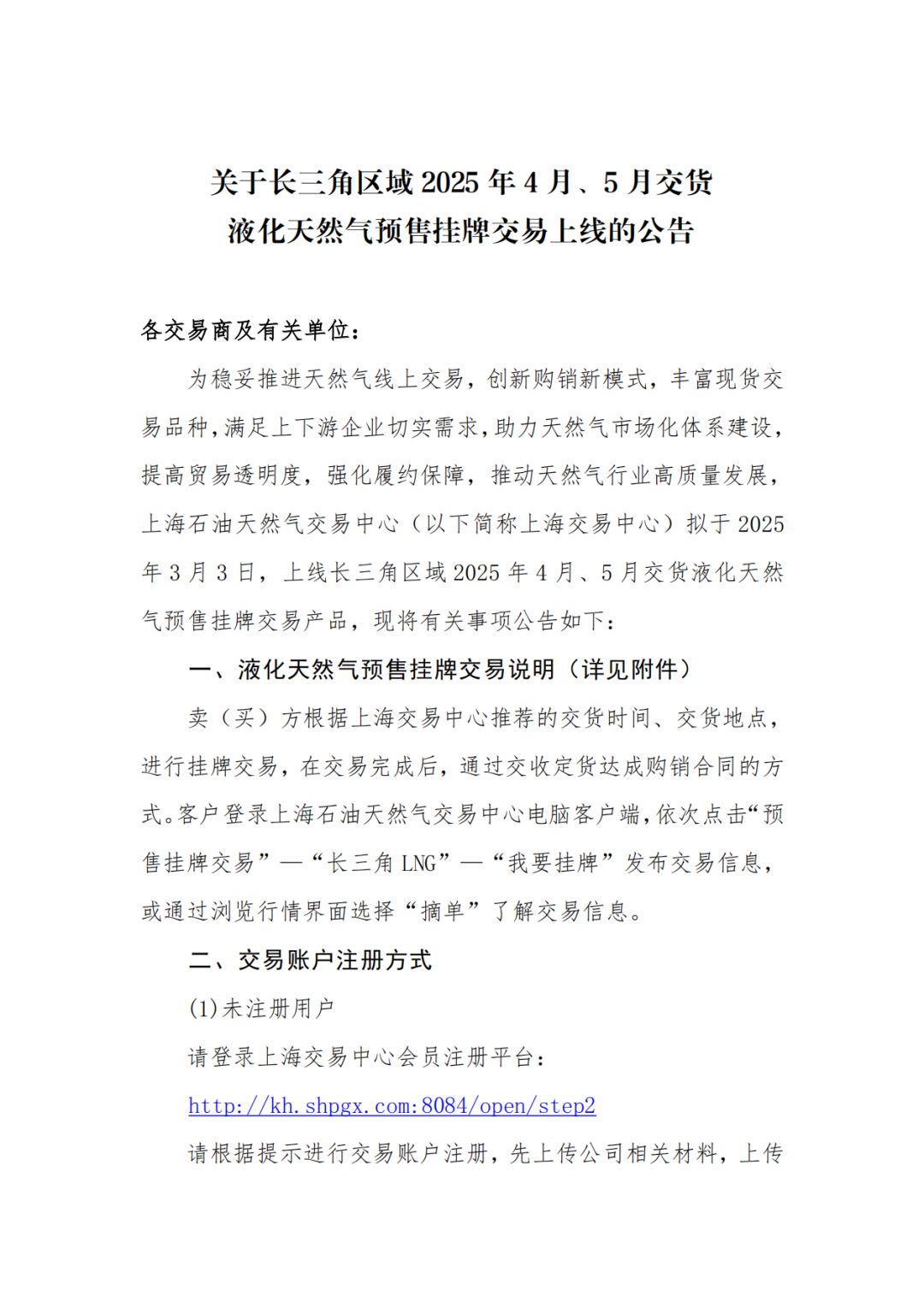 关于长三角区域 2025 年 4 月、5 月交货
液化天然气预售挂牌交易上线的公告

各交易商及有关单位：

为稳妥推进天然气线上交易，创新购销新模式，丰富现货交易品种，满足上下游企业切实需求，助力天然气市场化体系建设，提高贸易透明度，强化履约保障，推动天然气行业高质量发展，上海石油天然气交易中心（以下简称上海交易中心）拟于 2025 年 3 月 3 日，上线长三角区域 2025 年 4 月、5 月交货液化天然气预售挂牌交易产品，现将有关事项公告如下：

一、液化天然气预售挂牌交易说明（详见附件）

卖（买）方根据上海交易中心推荐的交货时间、交货地点，进行挂牌交易，在交易完成后，通过交收定货达成购销合同的方式。客户登录上海石油天然气交易中心电脑客户端，依次点击“预售挂牌交易”—“长三角 LNG”—“我要挂牌”发布交易信息，或通过浏览行情界面选择“摘单”了解交易信息。

二、交易账户注册方式

(1)未注册用户

请登录上海交易中心会员注册平台：

http://kh.shpgx.com:8084/open/step2

请根据提示进行交易账户注册，先上传公司相关材料，上传